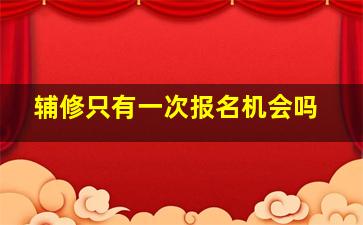 辅修只有一次报名机会吗